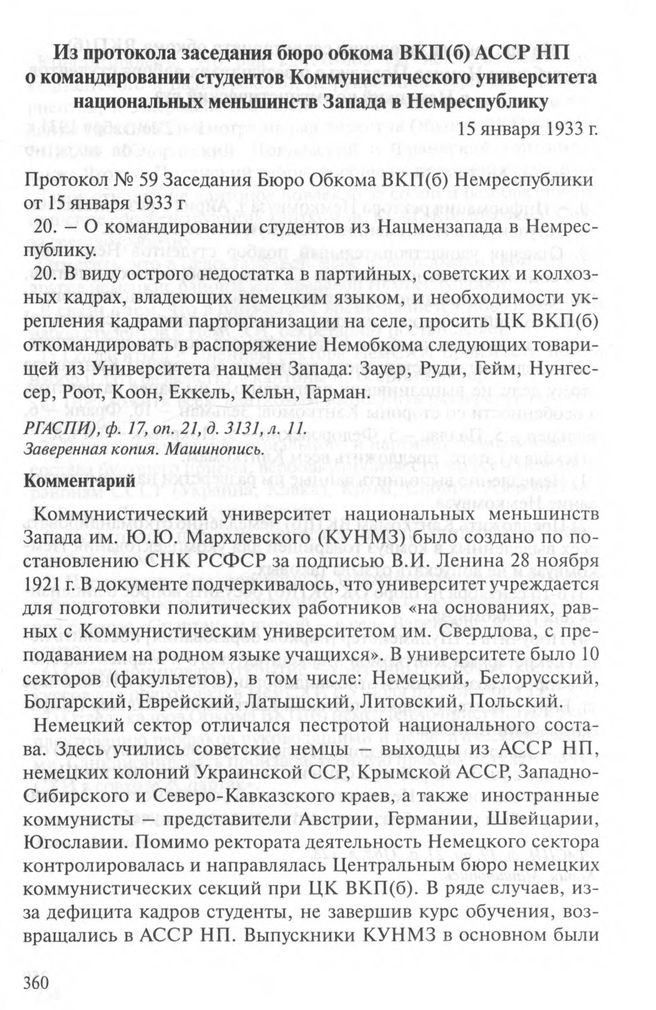 Из протокола заседания бюро обкома ВКП(б) АССР НП о командировании студентов Коммунистического университета национальных меньшинств Запада в Немреспублику

15 января 1933 г.

Протокол № 59 Заседания Бюро Обкома ВКП(б) Немреспублики от 15 января 1933 г

20. – О командировании студентов из Нацмензапада в Немреспублику.

20. В виду острого недостатка в партийных, советских и колхозных кадрах, владеющих немецким языком, и необходимости укрепления кадрами парторганизации на селе, просить ЦК ВКП(б) откомандировать в распоряжение Немобкома следующих товарищей из Университета нацмен Запада: Зауер, Руди, Гейм, Нунгессер, Роот, Коон, Еккель, Кельн, Гарман.

РГАСПИ), ф. 17, оп. 21, д. 3131, л. 11.
Заверенная копия. Машинопись.

Комментарий

Коммунистический университет национальных меньшинств Запада им. Ю.Ю. Мархлевского (КУНМЗ) было создано по постановлению СНК РСФСР за подписью В.И. Ленина 28 ноября 1921 г. В документе подчеркивалось, что университет учреждается для подготовки политических работников «на основаниях, равных с Коммунистическим университетом им. Свердлова, с преподаванием на родном языке учащихся». В университете было 10 секторов (факультетов), в том числе: Немецкий, Белорусский, Болгарский, Еврейский, Латышский, Литовский, Польский.

Немецкий сектор отличался пестротой национального состава. Здесь учились советские немцы – выходцы из АССР НП, немецких колоний Украинской ССР, Крымской АССР, Западно-Сибирского и Северо-Кавказского краев, а также иностранные коммунисты – представители Австрии, Германии, Швейцарии, Югославии. Помимо ректората деятельность Немецкого сектора контролировалась и направлялась Центральным бюро немецких коммунистических секций при ЦК ВКП(б). В ряде случаев, из-за дефицита кадров студенты, не завершив курс обучения, возвращались в АССР НП. Выпускники КУНМЗ в основном были

360